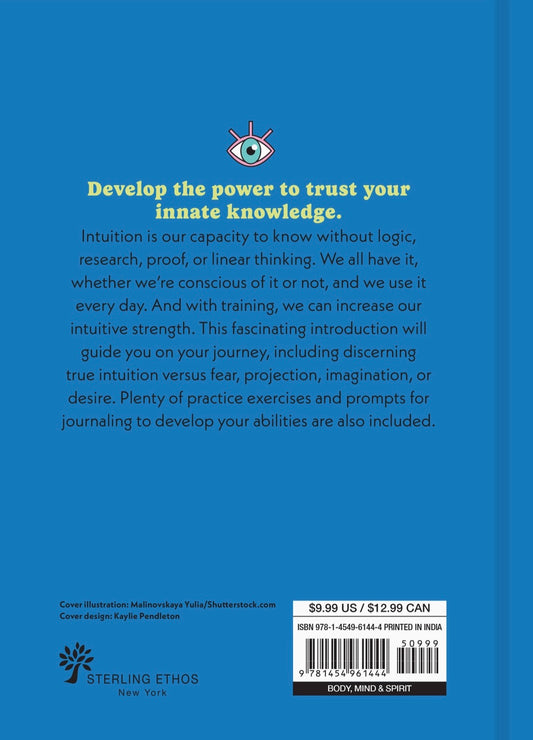 Develop the power to trust your innate knowledge.

Intuition is our capacity to know without logic, research, proof, or linear thinking. We all have it, whether we're conscious of it or not, and we use it every day. And with training, we can increase our intuitive strength. This fascinating introduction will guide you on your journey, including discerning true intuition versus fear, projection, imagination, or desire. Plenty of practice exercises and prompts for journaling to develop your abilities are also included.

Cover illustration: Malinovskaya Yulia/Shutterstock.com
Cover design: Kaylie Pendleton

STERLING ETHOS
New York

$9.99 US / $12.99 CAN
ISBN 978-1-4549-6144-4 PRINTED IN INDIA
50999
9 781454 961444
BODY, MIND & SPIRIT